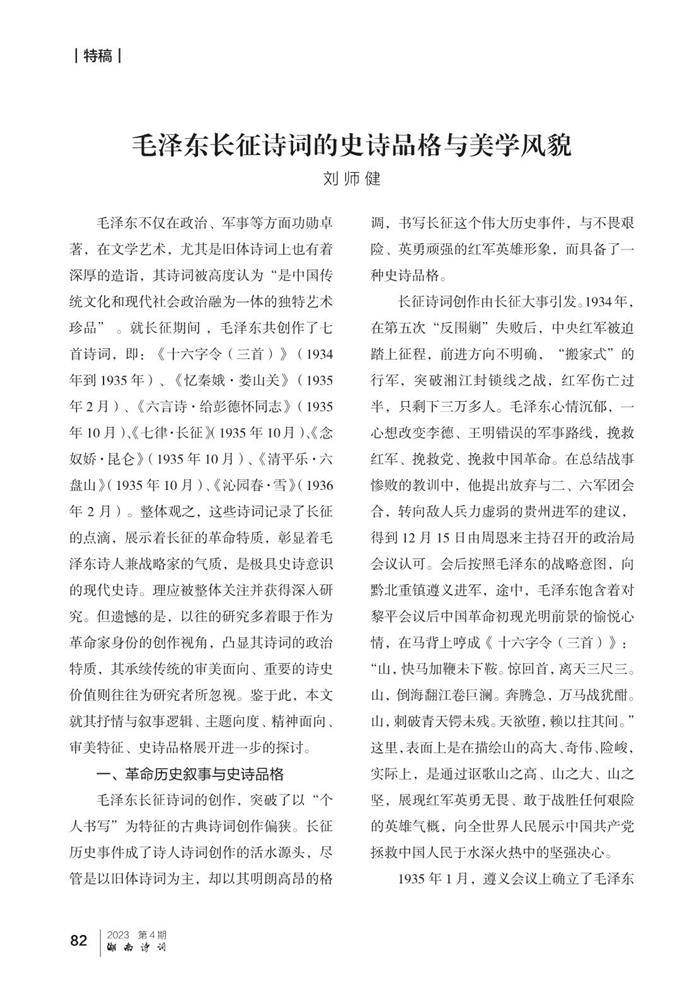 | 特稿 |

毛泽东长征诗词的史诗品格与美学风貌

刘师健

毛泽东不仅在政治、军事等方面功勋卓著，在文学艺术，尤其是旧体诗词上也有着深厚的造诣，其诗词被高度认为“是中国传统文化和现代社会政治融为一体的独特艺术珍品”。就长征期间，毛泽东共创作了七首诗词，即：《十六字令（三首）》（1934年到1935年）、《忆秦娥·娄山关》（1935年2月）、《六言诗·给彭德怀同志》（1935年10月）、《七律·长征》（1935年10月）、《念奴娇·昆仑》（1935年10月）、《清平乐·六盘山》（1935年10月）、《沁园春·雪》（1936年2月）。整体观之，这些诗词记录了长征的点滴，展示着长征的革命特质，彰显着毛泽东诗人兼战略家的气质，是极具史诗意识的现代史诗。理应被整体关注并获得深入研究。但遗憾的是，以往的研究多着眼于作为革命家身份的创作视角，凸显其诗词的政治特质，其承续传统的审美面向、重要的诗史价值则往往为研究者所忽视。鉴于此，本文就其抒情与叙事逻辑、主题向度、精神面向、审美特征、史诗品格展开进一步的探讨。

一、革命历史叙事与史诗品格

毛泽东长征诗词的创作，突破了以“个人书写”为特征的古典诗词创作偏狭。长征历史事件成了诗人诗词创作的活水源头，尽管是以旧体诗词为主，却以其明朗高昂的格调，书写长征这个伟大历史事件，与不畏艰险、英勇顽强的红军英雄形象，而具备了一种史诗品格。

长征诗词创作由长征大事引发。1934年，在第五次“反围剿”失败后，中央红军被迫踏上征程，前进方向不明确，“搬家式”的行军，突破湘江封锁线之战，红军伤亡过半，只剩下三万多人。毛泽东心情沉郁，一心想改变李德、王明错误的军事路线，挽救红军、挽救党、挽救中国革命。在总结战事惨败的教训中，他提出放弃与二、六军团会合，转向敌人兵力虚弱的贵州进军的建议，得到12月15日由周恩来主持召开的政治局会议认可。会后按照毛泽东的战略意图，向黔北重镇遵义进军，途中，毛泽东饱含着对黎平会议后中国革命初现光明前景的愉悦心情，在马背上哼成《十六字令（三首）》：“山，快马加鞭未下鞍。惊回首，离天三尺三。山，倒海翻江卷巨澜。奔腾急，万马战犹酣。山，刺破青天锷未残。天欲堕，赖以拄其间。”这里，表面上是在描绘山的高大、奇伟、险峻，实际上，是通过讴歌山之高、山之大、山之坚，展现红军英勇无畏、敢于战胜任何艰险的英雄气概，向全世界人民展示中国共产党拯救中国人民于水深火热中的坚强决心。

1935年1月，遵义会议上确立了毛泽东

82 | 2023 第4期 湖南诗词